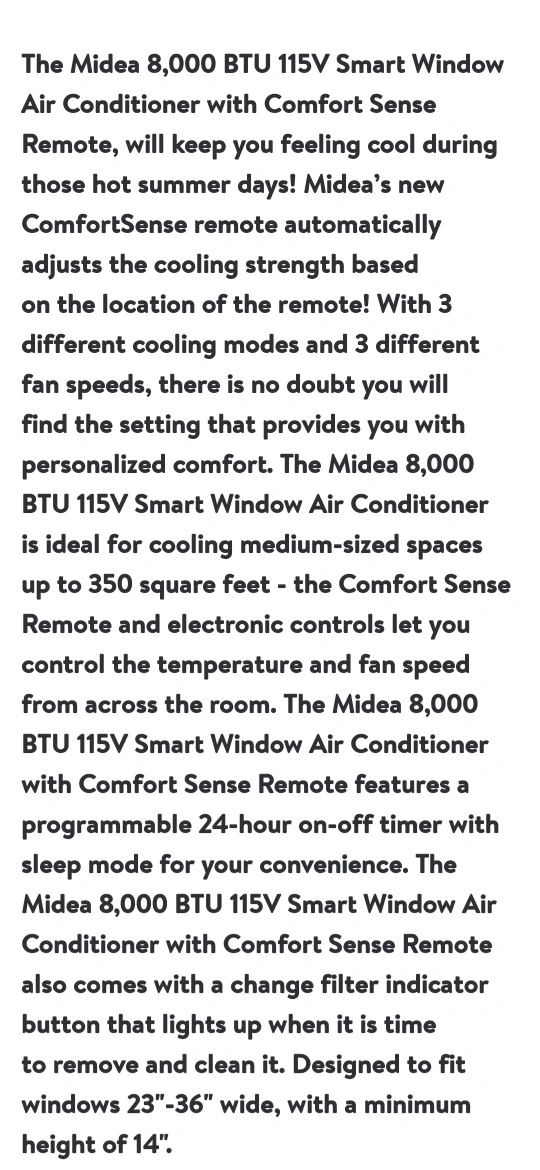 The Midea 8,000 BTU 115V Smart Window Air Conditioner with Comfort Sense Remote, will keep you feeling cool during those hot summer days! Midea's new ComfortSense remote automatically adjusts the cooling strength based on the location of the remote! With 3 different cooling modes and 3 different fan speeds, there is no doubt you will find the setting that provides you with personalized comfort. The Midea 8,000 BTU 115V Smart Window Air Conditioner is ideal for cooling medium-sized spaces up to 350 square feet - the Comfort Sense Remote and electronic controls let you control the temperature and fan speed from across the room. The Midea 8,000 BTU 115V Smart Window Air Conditioner with Comfort Sense Remote features a programmable 24-hour on-off timer with sleep mode for your convenience. The Midea 8,000 BTU 115V Smart Window Air Conditioner with Comfort Sense Remote also comes with a change filter indicator button that lights up when it is time to remove and clean it. Designed to fit windows 23"-36" wide, with a minimum height of 14".